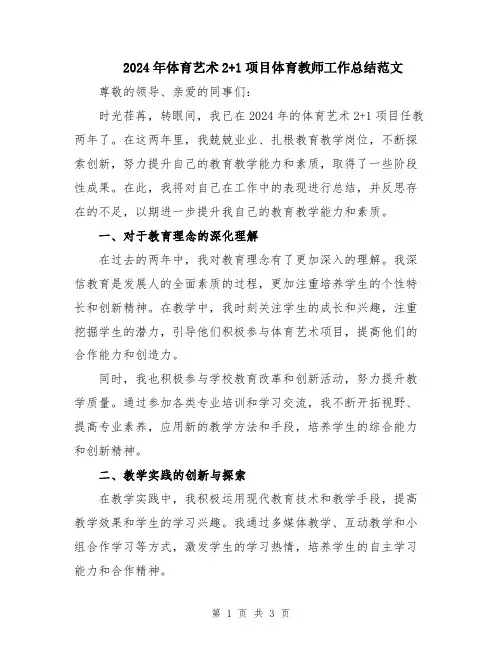 2024年体育艺术2+1项目体育教师工作总结范文

尊敬的领导、亲爱的同事们:

时光荏苒，转眼间，我已在2024年的体育艺术2+1项目任教两年了。在这两年里，我兢兢业业、扎根教育教学岗位，不断探索创新，努力提升自己的教育教学能力和素质，取得了一些阶段性成果。在此，我将对自己在工作中的表现进行总结，并反思存在的不足，以期进一步提升我自己的教育教学能力和素质。

一、对于教育理念的深化理解

在过去的两年中，我对教育理念有了更加深入的理解。我深信教育是发展人的全面素质的过程，更加注重培养学生的个性特长和创新精神。在教学中，我时刻关注学生的成长和兴趣，注重挖掘学生的潜力，引导他们积极参与体育艺术项目，提高他们的合作能力和创造力。

同时，我也积极参与学校教育改革和创新活动，努力提升教学质量。通过参加各类专业培训和学习交流，我不断开拓视野、提高专业素养，应用新的教学方法和手段，培养学生的综合能力和创新精神。

二、教学实践的创新与探索

在教学实践中，我积极运用现代教育技术和教学手段，提高教学效果和学生的学习兴趣。我通过多媒体教学、互动教学和小组合作学习等方式，激发学生的学习热情，培养学生的自主学习能力和合作精神。

第 1 页 共 3 页